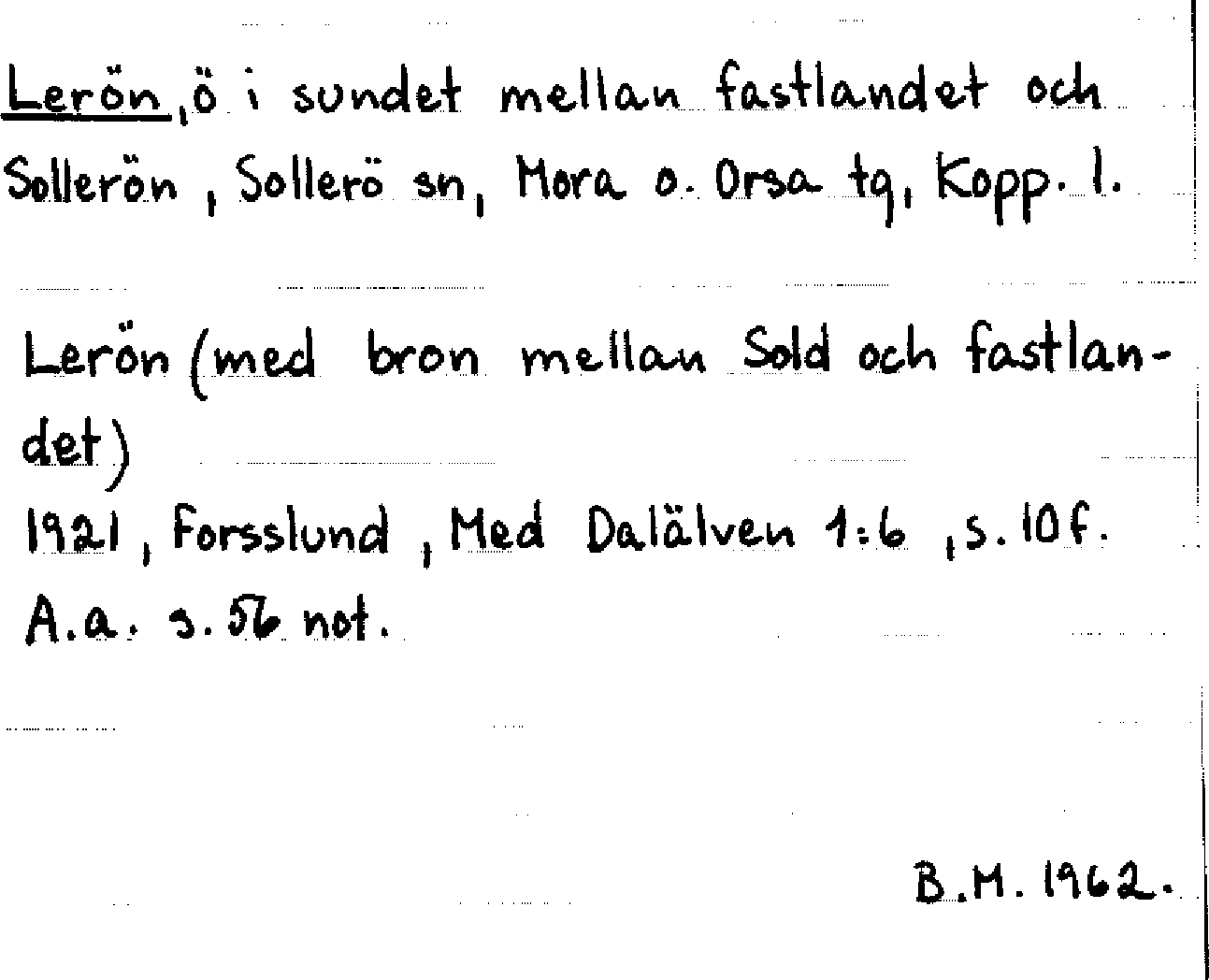 Lerön, ö i sundet mellan fastlandet och Sollerön, Sollerö sn, Mora o. Orsa tg, Kopp. l.

Lerön (med bron mellan Sold och fastlandet)
1921, Forsslund, Med Dalälven 1:6, s. 10f.
A.a. s. 56 not.

B.M. 1962.